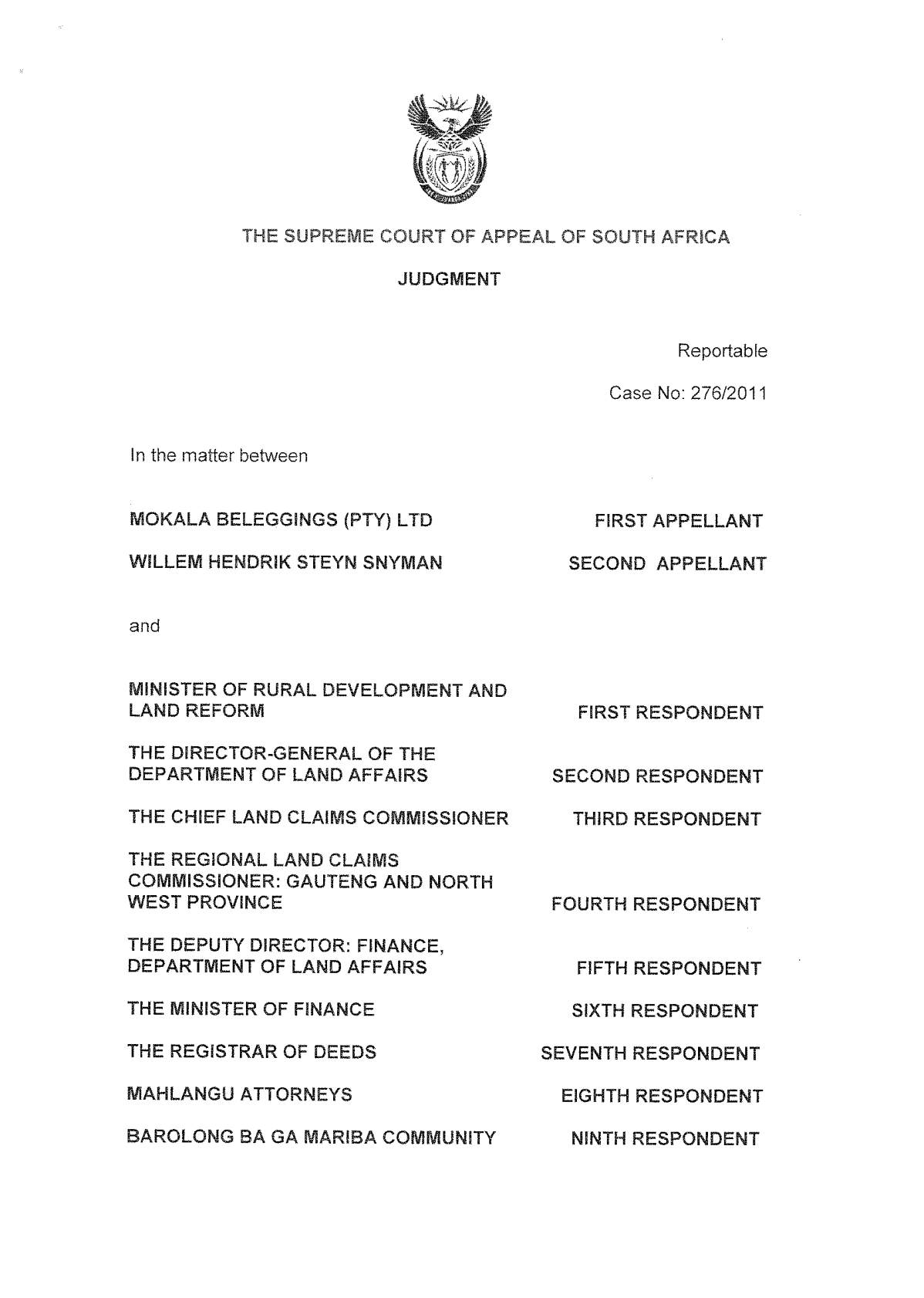 THE SUPREME COURT OF APPEAL OF SOUTH AFRICA

JUDGMENT

Reportable

Case No: 276/2011

In the matter between

MOKALA BELEGGINGS (PTY) LTD FIRST APPELLANT

WILLEM HENDRIK STEYN SNYMAN SECOND APPELLANT

and

MINISTER OF RURAL DEVELOPMENT AND LAND REFORM FIRST RESPONDENT

THE DIRECTOR-GENERAL OF THE DEPARTMENT OF LAND AFFAIRS SECOND RESPONDENT

THE CHIEF LAND CLAIMS COMMISSIONER THIRD RESPONDENT

THE REGIONAL LAND CLAIMS COMMISSIONER: GAUTENG AND NORTH WEST PROVINCE FOURTH RESPONDENT

THE DEPUTY DIRECTOR: FINANCE, DEPARTMENT OF LAND AFFAIRS FIFTH RESPONDENT

THE MINISTER OF FINANCE SIXTH RESPONDENT

THE REGISTRAR OF DEEDS SEVENTH RESPONDENT

MAHLANGU ATTORNEYS EIGHTH RESPONDENT

BAROLONG BA GA MARIBA COMMUNITY NINTH RESPONDENT